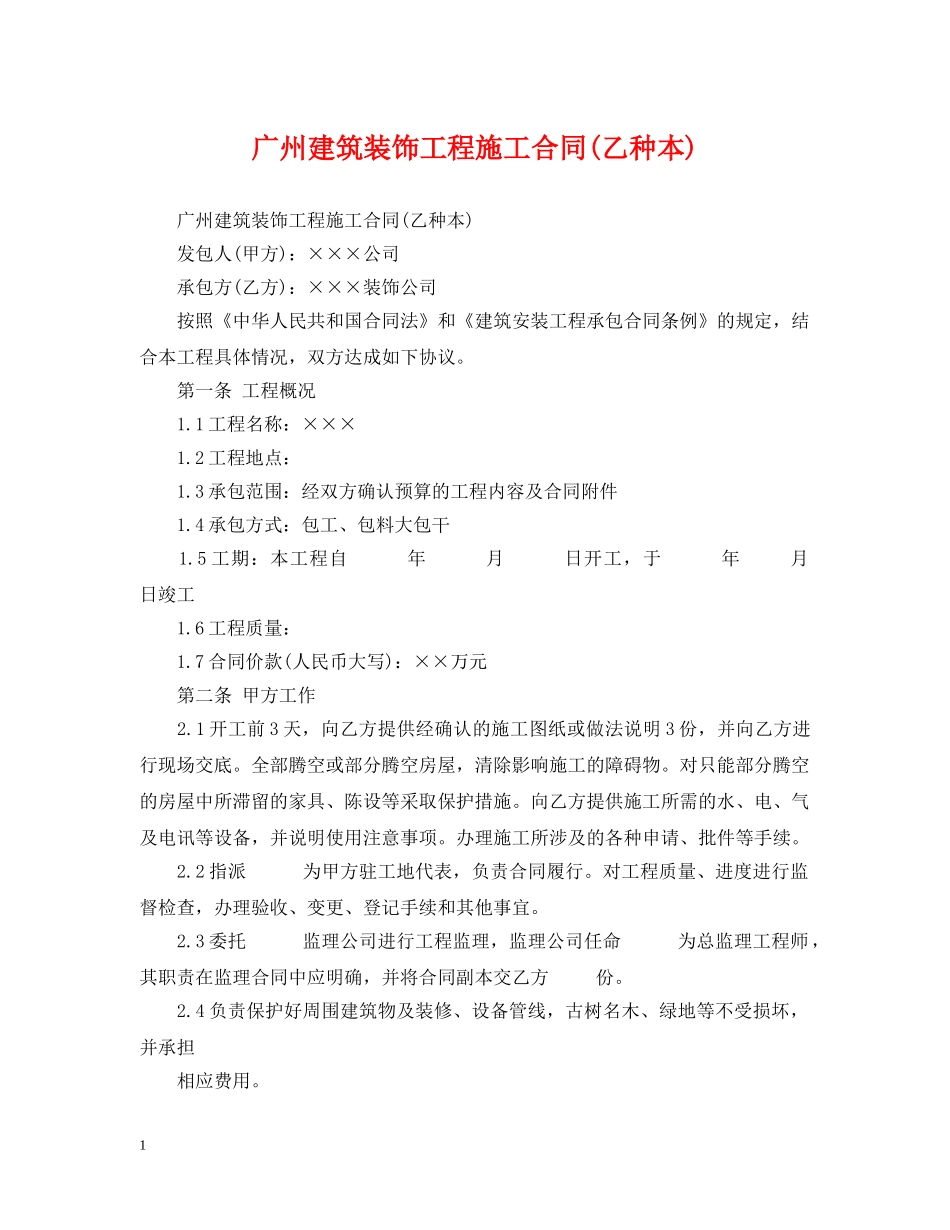 广州建筑装饰工程施工合同(乙种本)

广州建筑装饰工程施工合同(乙种本)

发包人(甲方)：×××公司

承包方(乙方)：×××装饰公司

按照《中华人民共和国合同法》和《建筑安装工程承包合同条例》的规定，结合本工程具体情况，双方达成如下协议。

第一条 工程概况

1.1 工程名称：×××

1.2 工程地点：

1.3 承包范围：经双方确认预算的工程内容及合同附件

1.4 承包方式：包工、包料大包干

1.5 工期：本工程自 年 月 日开工，于 年 月 日竣工

1.6 工程质量：

1.7 合同价款(人民币大写)：××万元

第二条 甲方工作

2.1 开工前 3 天，向乙方提供经确认的施工图纸或做法说明 3 份，并向乙方进行现场交底。全部腾空或部分腾空房屋，清除影响施工的障碍物。对只能部分腾空的房屋中所滞留的家具、陈设等采取保护措施。向乙方提供施工所需的水、电、气及电讯等设备，并说明使用注意事项。办理施工所涉及的各种申请、批件等手续。

2.2 指派 为甲方驻工地代表，负责合同履行。对工程质量、进度进行监督检查，办理验收、变更、登记手续和其他事宜。

2.3 委托 监理公司进行工程监理，监理公司任命 为总监理工程师，其职责在监理合同中应明确，并将合同副本交乙方 份。

2.4 负责保护好周围建筑物及装修、设备管线，古树名木、绿地等不受损坏，并承担

相应费用。

1